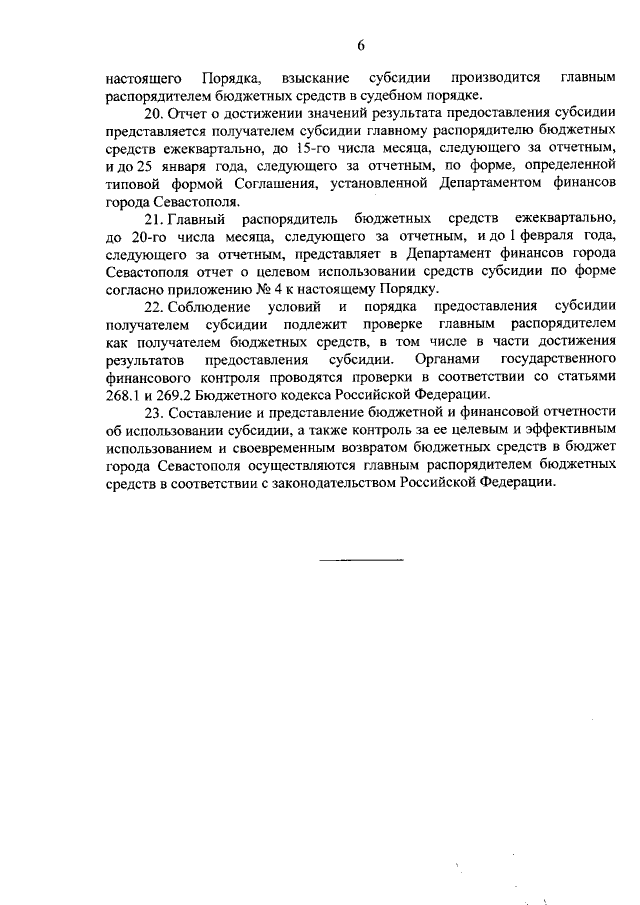 6

настоящего Порядка, взыскание субсидии производится главным распорядителем бюджетных средств в судебном порядке.

20. Отчет о достижении значений результата предоставления субсидии представляется получателем субсидии главному распорядителю бюджетных средств ежеквартально, до 15-го числа месяца, следующего за отчетным, и до 25 января года, следующего за отчетным, по форме, определенной типовой формой Соглашения, установленной Департаментом финансов города Севастополя.

21. Главный распорядитель бюджетных средств ежеквартально, до 20-го числа месяца, следующего за отчетным, и до 1 февраля года, следующего за отчетным, представляет в Департамент финансов города Севастополя отчет о целевом использовании средств субсидии по форме согласно приложению № 4 к настоящему Порядку.

22. Соблюдение условий и порядка предоставления субсидии получателем субсидии подлежит проверке главным распорядителем как получателем бюджетных средств, в том числе в части достижения результатов предоставления субсидии. Органами государственного финансового контроля проводятся проверки в соответствии со статьями 268.1 и 269.2 Бюджетного кодекса Российской Федерации.

23. Составление и представление бюджетной и финансовой отчетности об использовании субсидии, а также контроль за ее целевым и эффективным использованием и своевременным возвратом бюджетных средств в бюджет города Севастополя осуществляются главным распорядителем бюджетных средств в соответствии с законодательством Российской Федерации.